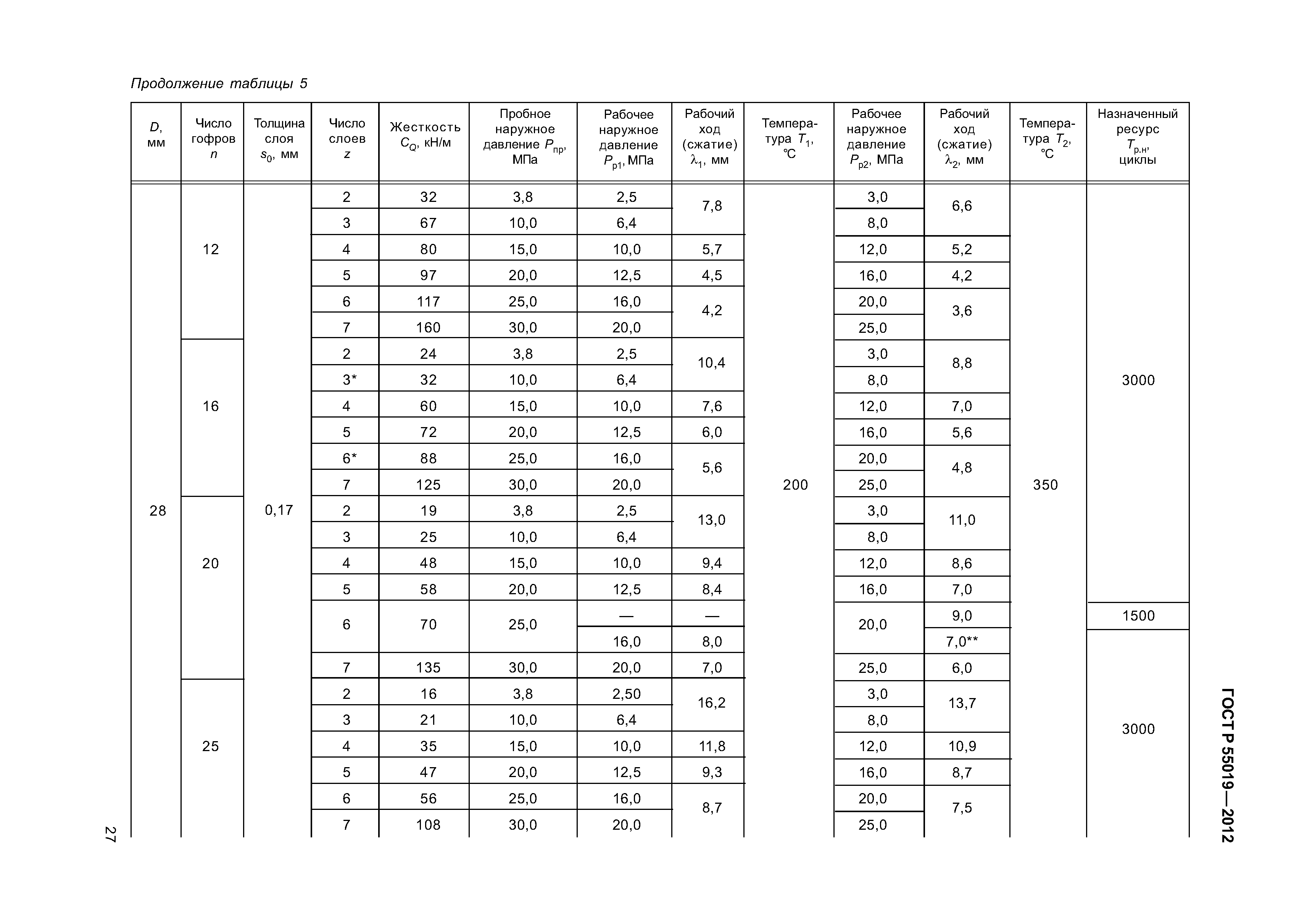 Продолжение таблицы 5

| $D$, мм | Число гофров $n$ | Толщина слоя $s_0$, мм | Число слоев $z$ | Жесткость $C_Q$, кН/м | Пробное наружное давление $P_{пр}$, МПа | Рабочее наружное давление $P_{р1}$, МПа | Рабочий ход (сжатие) $\lambda_1$, мм | Температура $T_1$, °C | Рабочее наружное давление $P_{р2}$, МПа | Рабочий ход (сжатие) $\lambda_2$, мм | Температура $T_2$, °C | Назначенный ресурс $T_{р.н}$, циклы |
|---|---|---|---|---|---|---|---|---|---|---|---|---|
| 28 | 12 | 0,17 | 2 | 32 | 3,8 | 2,5 | 7,8 | 200 | 3,0 | 6,6 | 350 | 3000 |
| | | | 3 | 67 | 10,0 | 6,4 | | | 8,0 | | | |
| | | | 4 | 80 | 15,0 | 10,0 | 5,7 | | 12,0 | 5,2 | | |
| | | | 5 | 97 | 20,0 | 12,5 | 4,5 | | 16,0 | 4,2 | | |
| | | | 6 | 117 | 25,0 | 16,0 | 4,2 | | 20,0 | 3,6 | | |
| | | | 7 | 160 | 30,0 | 20,0 | | | 25,0 | | | |
| | 16 | | 2 | 24 | 3,8 | 2,5 | 10,4 | | 3,0 | 8,8 | | |
| | | | 3* | 32 | 10,0 | 6,4 | | | 8,0 | | | |
| | | | 4 | 60 | 15,0 | 10,0 | 7,6 | | 12,0 | 7,0 | | |
| | | | 5 | 72 | 20,0 | 12,5 | 6,0 | | 16,0 | 5,6 | | |
| | | | 6* | 88 | 25,0 | 16,0 | 5,6 | | 20,0 | 4,8 | | |
| | | | 7 | 125 | 30,0 | 20,0 | | | 25,0 | | | |
| | 20 | | 2 | 19 | 3,8 | 2,5 | 13,0 | | 3,0 | 11,0 | | |
| | | | 3 | 25 | 10,0 | 6,4 | | | 8,0 | | | |
| | | | 4 | 48 | 15,0 | 10,0 | 9,4 | | 12,0 | 8,6 | | |
| | | | 5 | 58 | 20,0 | 12,5 | 8,4 | | 16,0 | 7,0 | | |
| | | | 6 | 70 | 25,0 | — | — | | 20,0 | 9,0 | | 1500 |
| | | | | | | 16,0 | 8,0 | | | 7,0** | | 3000 |
| | | | 7 | 135 | 30,0 | 20,0 | 7,0 | | 25,0 | 6,0 | | |
| | 25 | | 2 | 16 | 3,8 | 2,50 | 16,2 | | 3,0 | 13,7 | | |
| | | | 3 | 21 | 10,0 | 6,4 | | | 8,0 | | | |
| | | | 4 | 35 | 15,0 | 10,0 | 11,8 | | 12,0 | 10,9 | | |
| | | | 5 | 47 | 20,0 | 12,5 | 9,3 | | 16,0 | 8,7 | | |
| | | | 6 | 56 | 25,0 | 16,0 | 8,7 | | 20,0 | 7,5 | | |
| | | | 7 | 108 | 30,0 | 20,0 | | | 25,0 | | | |

27

ГОСТ Р 55019—2012